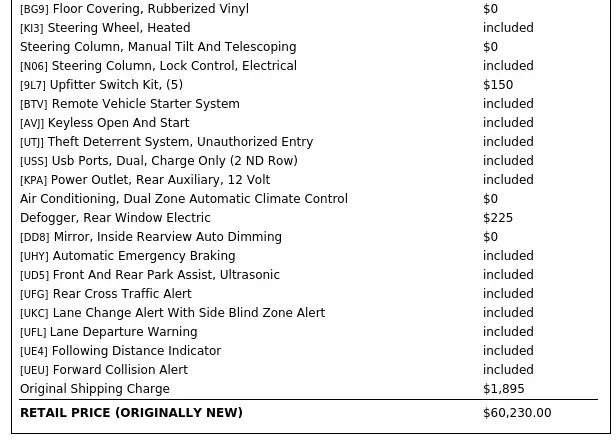 | | |
|---|---|
| [BG9] Floor Covering, Rubberized Vinyl | $0 |
| [KI3] Steering Wheel, Heated | included |
| Steering Column, Manual Tilt And Telescoping | $0 |
| [N06] Steering Column, Lock Control, Electrical | included |
| [9L7] Upfitter Switch Kit, (5) | $150 |
| [BTV] Remote Vehicle Starter System | included |
| [AVJ] Keyless Open And Start | included |
| [UTJ] Theft Deterrent System, Unauthorized Entry | included |
| [USS] Usb Ports, Dual, Charge Only (2 ND Row) | included |
| [KPA] Power Outlet, Rear Auxiliary, 12 Volt | included |
| Air Conditioning, Dual Zone Automatic Climate Control | $0 |
| Defogger, Rear Window Electric | $225 |
| [DD8] Mirror, Inside Rearview Auto Dimming | $0 |
| [UHY] Automatic Emergency Braking | included |
| [UD5] Front And Rear Park Assist, Ultrasonic | included |
| [UFG] Rear Cross Traffic Alert | included |
| [UKC] Lane Change Alert With Side Blind Zone Alert | included |
| [UFL] Lane Departure Warning | included |
| [UE4] Following Distance Indicator | included |
| [UEU] Forward Collision Alert | included |
| Original Shipping Charge | $1,895 |
| **RETAIL PRICE (ORIGINALLY NEW)** | $60,230.00 |